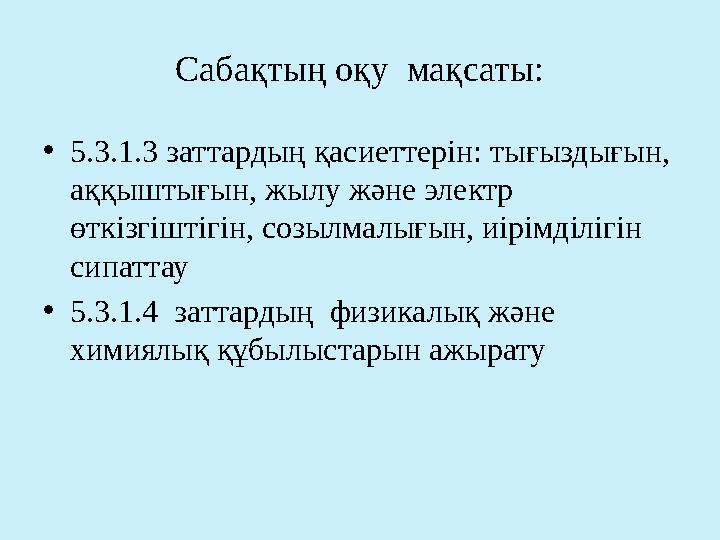 Сабақтың оқу мақсаты:

• 5.3.1.3 заттардың қасиеттерін: тығыздығын, аққыштығын, жылу және электр өткізгіштігін, созылмалығын, иірімділігін сипаттау

• 5.3.1.4 заттардың физикалық және химиялық құбылыстарын ажырату